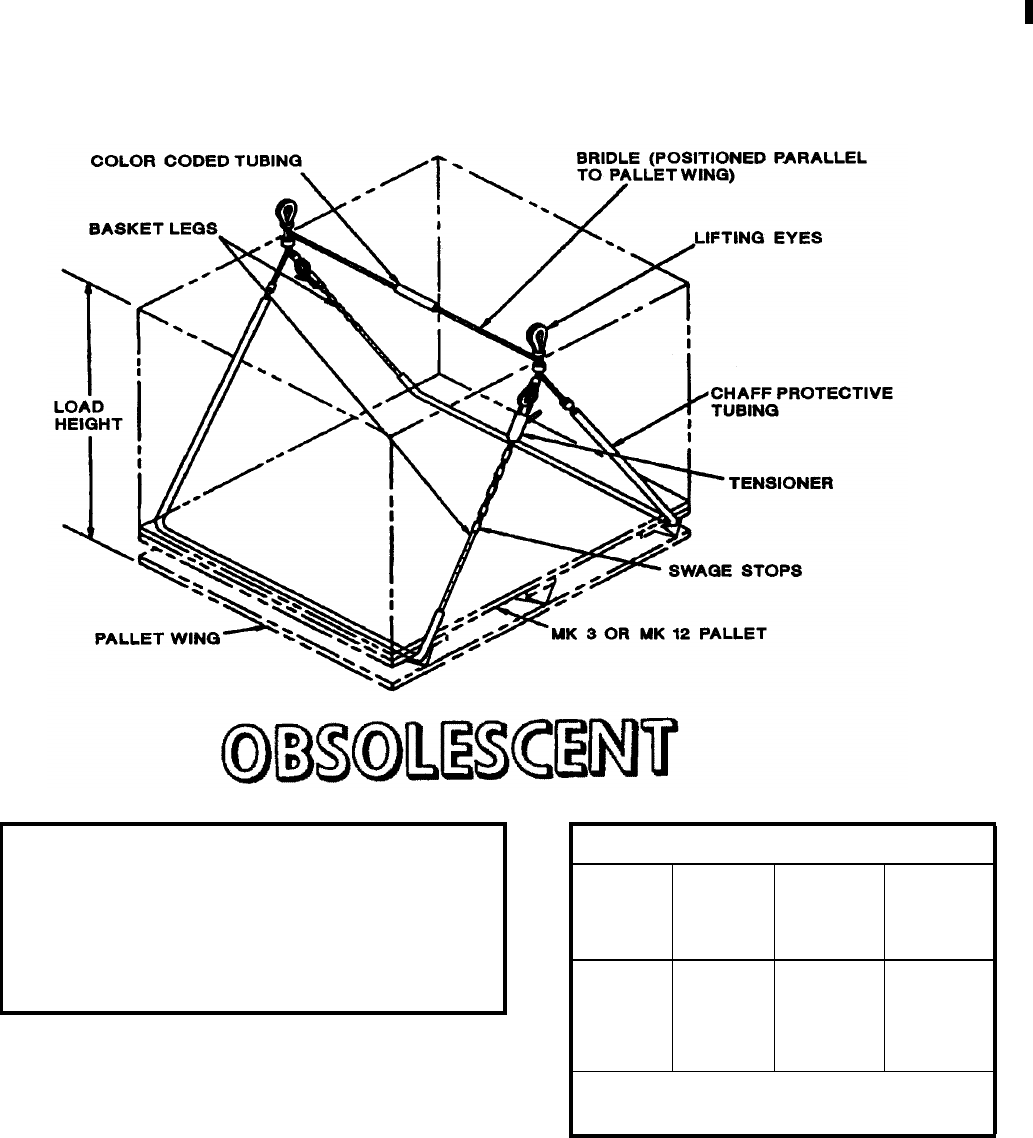 COLOR CODED TUBING

BRIDLE (POSITIONED PARALLEL TO PALLET WING)

BASKET LEGS

LIFTING EYES

LOAD HEIGHT

CHAFF PROTECTIVE TUBING

TENSIONER

SWAGE STOPS

PALLET WING

MK 3 OR MK 12 PALLET

OBSOLESCENT